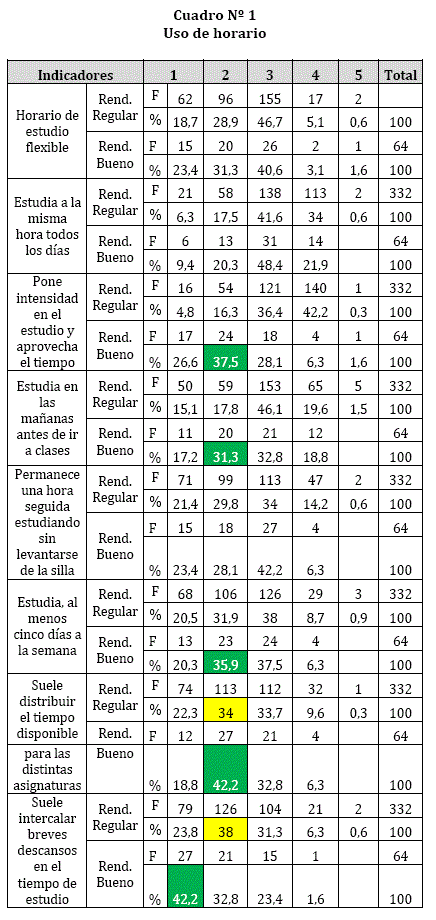 Cuadro Nº 1
Uso de horario

| Indicadores | | | 1 | 2 | 3 | 4 | 5 | Total |
|---|---|---|---|---|---|---|---|---|
| Horario de estudio flexible | Rend. Regular | F | 62 | 96 | 155 | 17 | 2 | |
| | | % | 18,7 | 28,9 | 46,7 | 5,1 | 0,6 | 100 |
| | Rend. Bueno | F | 15 | 20 | 26 | 2 | 1 | 64 |
| | | % | 23,4 | 31,3 | 40,6 | 3,1 | 1,6 | 100 |
| Estudia a la misma hora todos los días | Rend. Regular | F | 21 | 58 | 138 | 113 | 2 | 332 |
| | | % | 6,3 | 17,5 | 41,6 | 34 | 0,6 | 100 |
| | Rend. Bueno | F | 6 | 13 | 31 | 14 | | 64 |
| | | % | 9,4 | 20,3 | 48,4 | 21,9 | | 100 |
| Pone intensidad en el estudio y aprovecha el tiempo | Rend. Regular | F | 16 | 54 | 121 | 140 | 1 | 332 |
| | | % | 4,8 | 16,3 | 36,4 | 42,2 | 0,3 | 100 |
| | Rend. Bueno | F | 17 | 24 | 18 | 4 | 1 | 64 |
| | | % | 26,6 | 37,5 | 28,1 | 6,3 | 1,6 | 100 |
| Estudia en las mañanas antes de ir a clases | Rend. Regular | F | 50 | 59 | 153 | 65 | 5 | 332 |
| | | % | 15,1 | 17,8 | 46,1 | 19,6 | 1,5 | 100 |
| | Rend. Bueno | F | 11 | 20 | 21 | 12 | | 64 |
| | | % | 17,2 | 31,3 | 32,8 | 18,8 | | 100 |
| Permanece una hora seguida estudiando sin levantarse de la silla | Rend. Regular | F | 71 | 99 | 113 | 47 | 2 | 332 |
| | | % | 21,4 | 29,8 | 34 | 14,2 | 0,6 | 100 |
| | Rend. Bueno | F | 15 | 18 | 27 | 4 | | 64 |
| | | % | 23,4 | 28,1 | 42,2 | 6,3 | | 100 |
| Estudia, al menos cinco días a la semana | Rend. Regular | F | 68 | 106 | 126 | 29 | 3 | 332 |
| | | % | 20,5 | 31,9 | 38 | 8,7 | 0,9 | 100 |
| | Rend. Bueno | F | 13 | 23 | 24 | 4 | | 64 |
| | | % | 20,3 | 35,9 | 37,5 | 6,3 | | 100 |
| Suele distribuir el tiempo disponible para las distintas asignaturas | Rend. Regular | F | 74 | 113 | 112 | 32 | 1 | 332 |
| | | % | 22,3 | 34 | 33,7 | 9,6 | 0,3 | 100 |
| | Rend. Bueno | F | 12 | 27 | 21 | 4 | | 64 |
| | | % | 18,8 | 42,2 | 32,8 | 6,3 | | 100 |
| Suele intercalar breves descansos en el tiempo de estudio | Rend. Regular | F | 79 | 126 | 104 | 21 | 2 | 332 |
| | | % | 23,8 | 38 | 31,3 | 6,3 | 0,6 | 100 |
| | Rend. Bueno | F | 27 | 21 | 15 | 1 | | 64 |
| | | % | 42,2 | 32,8 | 23,4 | 1,6 | | 100 |